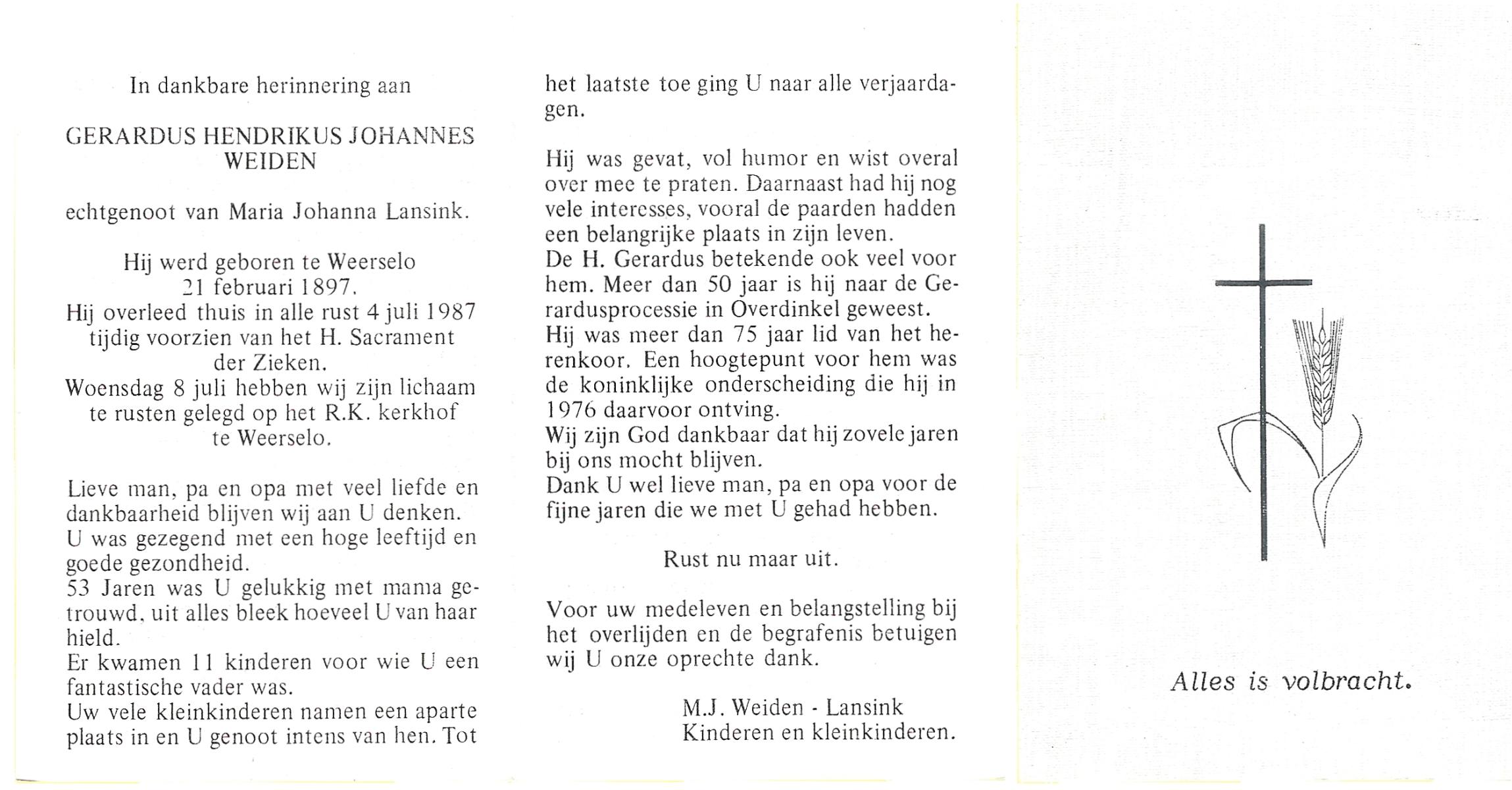 In dankbare herinnering aan

GERARDUS HENDRIKUS JOHANNES WEIDEN

echtgenoot van Maria Johanna Lansink.

Hij werd geboren te Weerselo 21 februari 1897.
Hij overleed thuis in alle rust 4 juli 1987 tijdig voorzien van het H. Sacrament der Zieken.
Woensdag 8 juli hebben wij zijn lichaam te rusten gelegd op het R.K. kerkhof te Weerselo.

Lieve man, pa en opa met veel liefde en dankbaarheid blijven wij aan U denken.
U was gezegend met een hoge leeftijd en goede gezondheid.
53 Jaren was U gelukkig met mama getrouwd, uit alles bleek hoeveel U van haar hield.
Er kwamen 11 kinderen voor wie U een fantastische vader was.
Uw vele kleinkinderen namen een aparte plaats in en U genoot intens van hen. Tot het laatste toe ging U naar alle verjaardagen.

Hij was gevat, vol humor en wist overal over mee te praten. Daarnaast had hij nog vele interesses, vooral de paarden hadden een belangrijke plaats in zijn leven.
De H. Gerardus betekende ook veel voor hem. Meer dan 50 jaar is hij naar de Gerardusprocessie in Overdinkel geweest.
Hij was meer dan 75 jaar lid van het herenkoor. Een hoogtepunt voor hem was de koninklijke onderscheiding die hij in 1976 daarvoor ontving.
Wij zijn God dankbaar dat hij zovele jaren bij ons mocht blijven.
Dank U wel lieve man, pa en opa voor de fijne jaren die we met U gehad hebben.

Rust nu maar uit.

Voor uw medeleven en belangstelling bij het overlijden en de begrafenis betuigen wij U onze oprechte dank.

M.J. Weiden - Lansink
Kinderen en kleinkinderen.

Alles is volbracht.